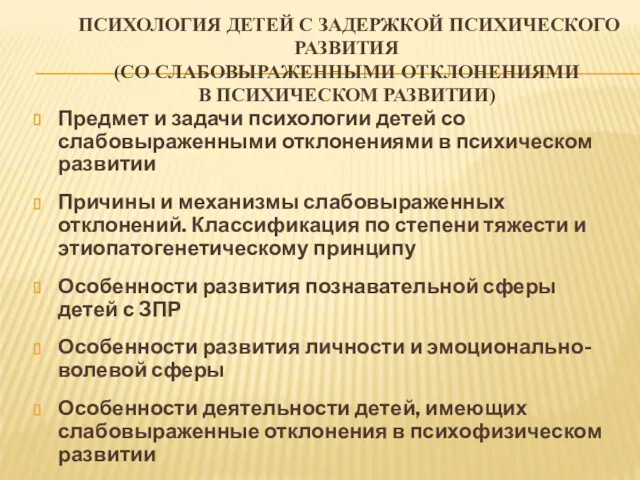 ПСИХОЛОГИЯ ДЕТЕЙ С ЗАДЕРЖКОЙ ПСИХИЧЕСКОГО РАЗВИТИЯ
(СО СЛАБОВЫРАЖЕННЫМИ ОТКЛОНЕНИЯМИ В ПСИХИЧЕСКОМ РАЗВИТИИ)

Предмет и задачи психологии детей со слабовыраженными отклонениями в психическом развитии

Причины и механизмы слабовыраженных отклонений. Классификация по степени тяжести и этиопатогенетическому принципу

Особенности развития познавательной сферы детей с ЗПР

Особенности развития личности и эмоционально-волевой сферы

Особенности деятельности детей, имеющих слабовыраженные отклонения в психофизическом развитии